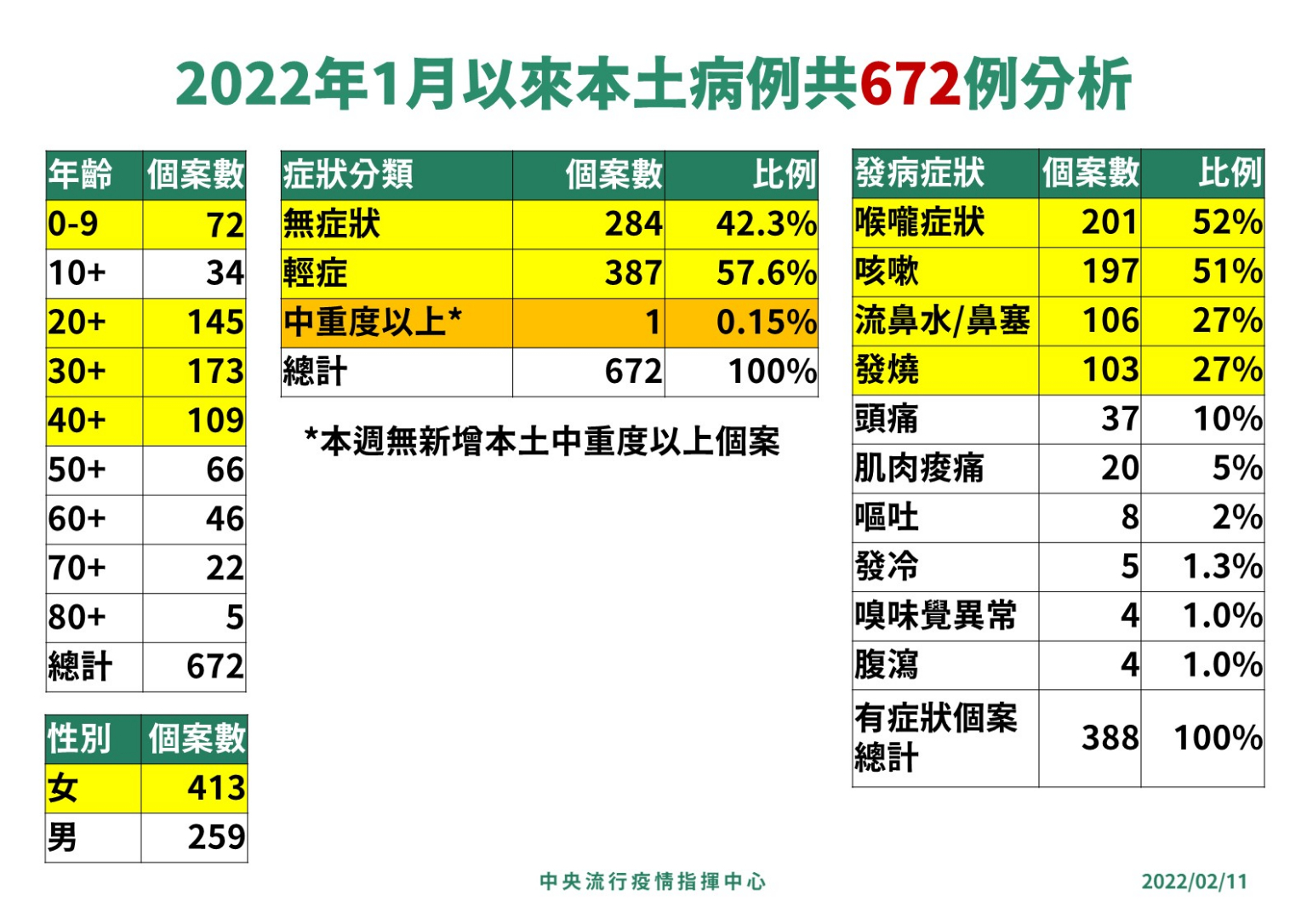 2022年1月以來本土病例共672例分析

| 年齡 | 個案數 |
|---|---|
| 0-9 | 72 |
| 10+ | 34 |
| 20+ | 145 |
| 30+ | 173 |
| 40+ | 109 |
| 50+ | 66 |
| 60+ | 46 |
| 70+ | 22 |
| 80+ | 5 |
| 總計 | 672 |

| 性別 | 個案數 |
|---|---|
| 女 | 413 |
| 男 | 259 |

| 症狀分類 | 個案數 | 比例 |
|---|---|---|
| 無症狀 | 284 | 42.3% |
| 輕症 | 387 | 57.6% |
| 中重度以上* | 1 | 0.15% |
| 總計 | 672 | 100% |

*本週無新增本土中重度以上個案

| 發病症狀 | 個案數 | 比例 |
|---|---|---|
| 喉嚨症狀 | 201 | 52% |
| 咳嗽 | 197 | 51% |
| 流鼻水/鼻塞 | 106 | 27% |
| 發燒 | 103 | 27% |
| 頭痛 | 37 | 10% |
| 肌肉痠痛 | 20 | 5% |
| 嘔吐 | 8 | 2% |
| 發冷 | 5 | 1.3% |
| 嗅味覺異常 | 4 | 1.0% |
| 腹瀉 | 4 | 1.0% |
| 有症狀個案總計 | 388 | 100% |

中央流行疫情指揮中心

2022/02/11